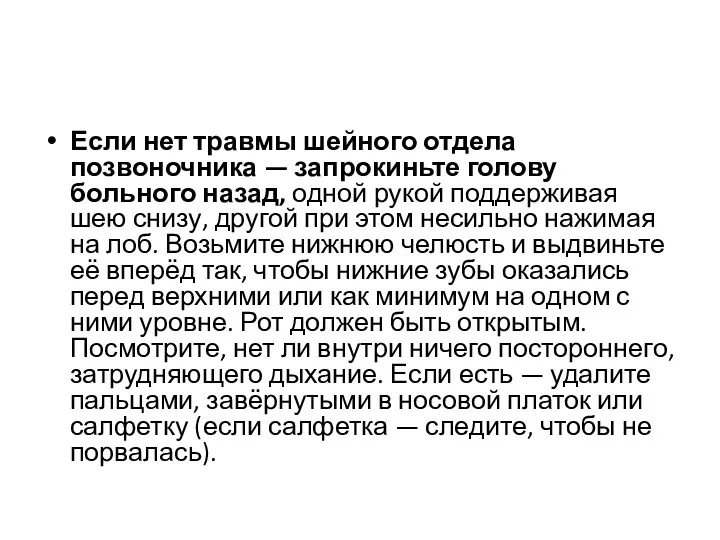 • Если нет травмы шейного отдела позвоночника — запрокиньте голову больного назад, одной рукой поддерживая шею снизу, другой при этом несильно нажимая на лоб. Возьмите нижнюю челюсть и выдвиньте её вперёд так, чтобы нижние зубы оказались перед верхними или как минимум на одном с ними уровне. Рот должен быть открытым. Посмотрите, нет ли внутри ничего постороннего, затрудняющего дыхание. Если есть — удалите пальцами, завёрнутыми в носовой платок или салфетку (если салфетка — следите, чтобы не порвалась).